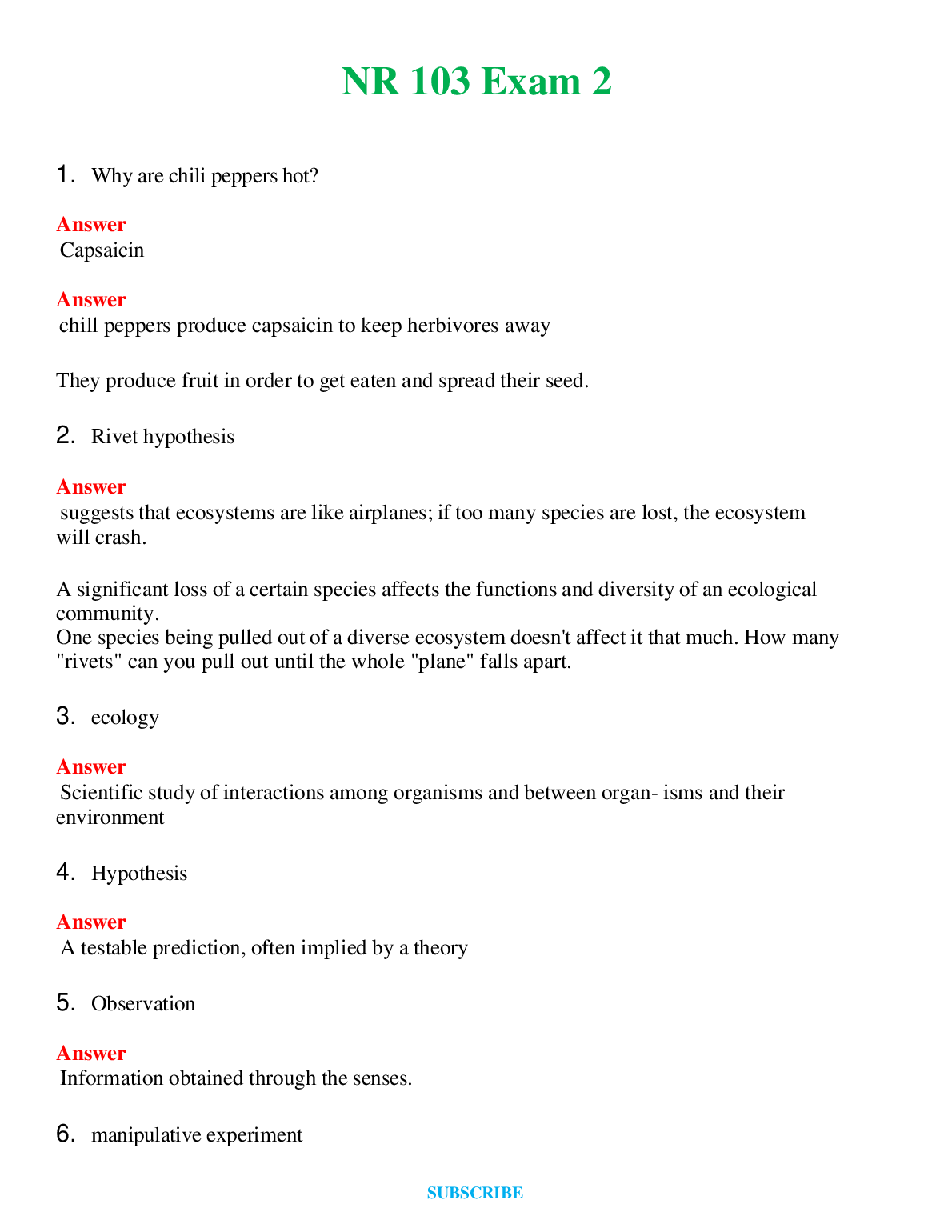 NR 103 Exam 2

1. Why are chili peppers hot?

Answer
Capsaicin

Answer
chill peppers produce capsaicin to keep herbivores away

They produce fruit in order to get eaten and spread their seed.

2. Rivet hypothesis

Answer
suggests that ecosystems are like airplanes; if too many species are lost, the ecosystem will crash.

A significant loss of a certain species affects the functions and diversity of an ecological community.
One species being pulled out of a diverse ecosystem doesn't affect it that much. How many "rivets" can you pull out until the whole "plane" falls apart.

3. ecology

Answer
Scientific study of interactions among organisms and between organ- isms and their environment

4. Hypothesis

Answer
A testable prediction, often implied by a theory

5. Observation

Answer
Information obtained through the senses.

6. manipulative experiment

SUBSCRIBE